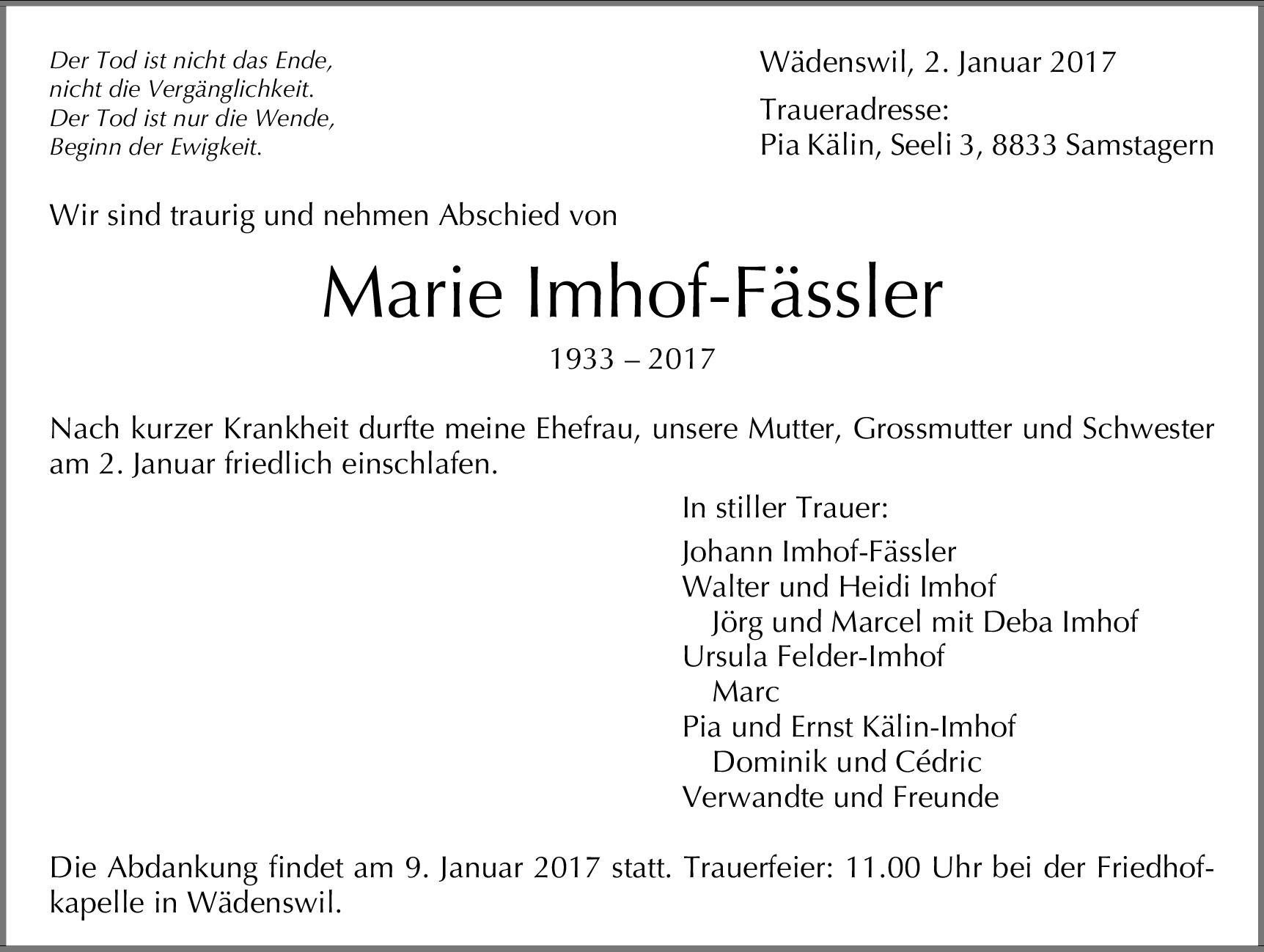 Der Tod ist nicht das Ende,
nicht die Vergänglichkeit.
Der Tod ist nur die Wende,
Beginn der Ewigkeit.

Wädenswil, 2. Januar 2017

Traueradresse:
Pia Kälin, Seeli 3, 8833 Samstagern

Wir sind traurig und nehmen Abschied von

Marie Imhof-Fässler

1933 – 2017

Nach kurzer Krankheit durfte meine Ehefrau, unsere Mutter, Grossmutter und Schwester am 2. Januar friedlich einschlafen.

In stiller Trauer:

Johann Imhof-Fässler
Walter und Heidi Imhof
Jörg und Marcel mit Deba Imhof
Ursula Felder-Imhof
Marc
Pia und Ernst Kälin-Imhof
Dominik und Cédric
Verwandte und Freunde

Die Abdankung findet am 9. Januar 2017 statt. Trauerfeier: 11.00 Uhr bei der Friedhofkapelle in Wädenswil.